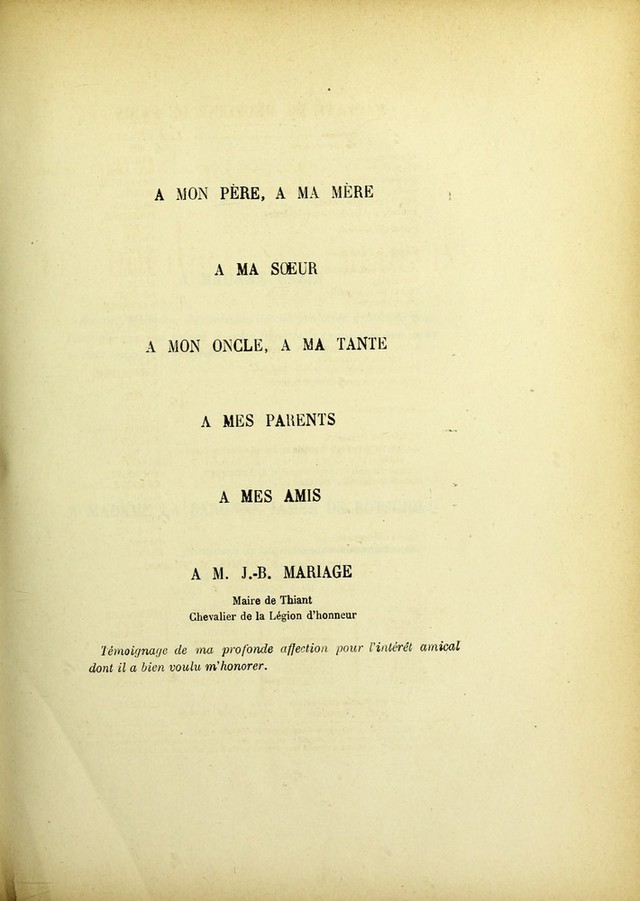 A MON PÈRE, A MA MÈRE

A MA SŒUR

A MON ONCLE, A MA TANTE

A MES PARENTS

A MES AMIS

A M. J.-B. MARIAGE

Maire de Thiant
Chevalier de la Légion d'honneur

Témoignage de ma profonde affection pour l'intérêt amical dont il a bien voulu m'honorer.